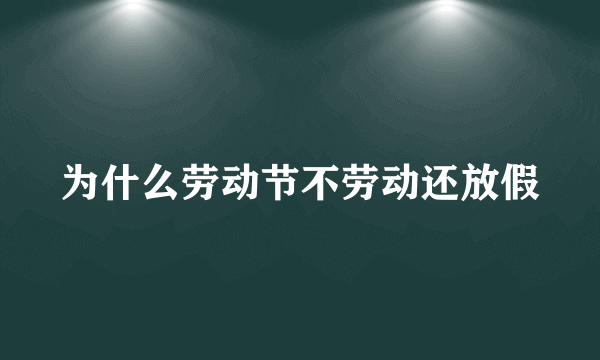 为什么劳动节不劳动还放假